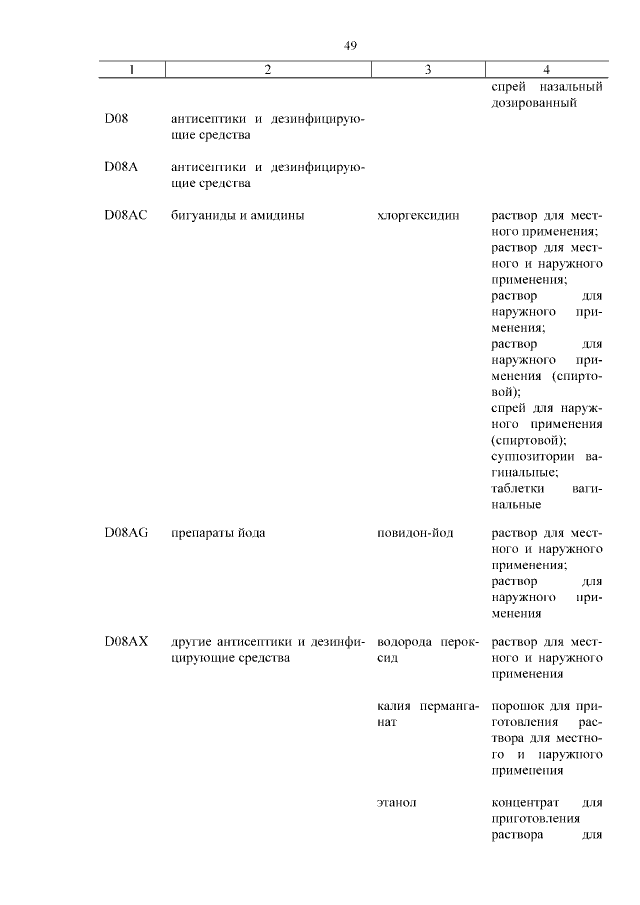 49

| 1 | 2 | 3 | 4 |
|---|---|---|---|
| | | | спрей назальный дозированный |
| D08 | антисептики и дезинфицирующие средства | | |
| D08A | антисептики и дезинфицирующие средства | | |
| D08AC | бигуаниды и амидины | хлоргексидин | раствор для местного применения; раствор для местного и наружного применения; раствор для наружного применения; раствор для наружного применения (спиртовой); спрей для наружного применения (спиртовой); суппозитории вагинальные; таблетки вагинальные |
| D08AG | препараты йода | повидон-йод | раствор для местного и наружного применения; раствор для наружного применения |
| D08AX | другие антисептики и дезинфицирующие средства | водорода пероксид | раствор для местного и наружного применения |
| | | калия перманганат | порошок для приготовления раствора для местного и наружного применения |
| | | этанол | концентрат для приготовления раствора для |